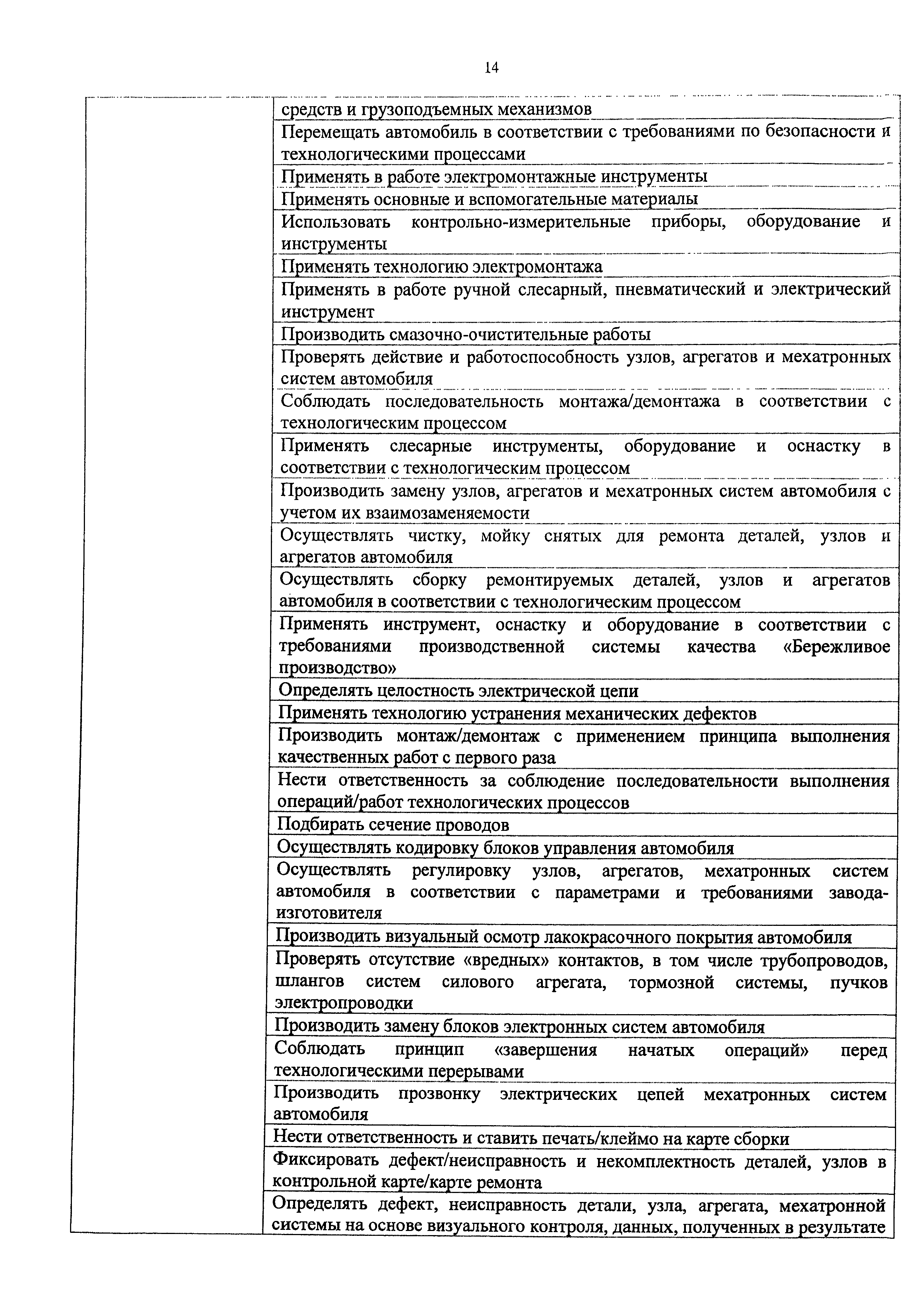 14

| | |
|---|---|
| | средств и грузоподъемных механизмов |
| | Перемещать автомобиль в соответствии с требованиями по безопасности и технологическими процессами |
| | Применять в работе электромонтажные инструменты |
| | Применять основные и вспомогательные материалы |
| | Использовать контрольно-измерительные приборы, оборудование и инструменты |
| | Применять технологию электромонтажа |
| | Применять в работе ручной слесарный, пневматический и электрический инструмент |
| | Производить смазочно-очистительные работы |
| | Проверять действие и работоспособность узлов, агрегатов и мехатронных систем автомобиля |
| | Соблюдать последовательность монтажа/демонтажа в соответствии с технологическим процессом |
| | Применять слесарные инструменты, оборудование и оснастку в соответствии с технологическим процессом |
| | Производить замену узлов, агрегатов и мехатронных систем автомобиля с учетом их взаимозаменяемости |
| | Осуществлять чистку, мойку снятых для ремонта деталей, узлов и агрегатов автомобиля |
| | Осуществлять сборку ремонтируемых деталей, узлов и агрегатов автомобиля в соответствии с технологическим процессом |
| | Применять инструмент, оснастку и оборудование в соответствии с требованиями производственной системы качества «Бережливое производство» |
| | Определять целостность электрической цепи |
| | Применять технологию устранения механических дефектов |
| | Производить монтаж/демонтаж с применением принципа выполнения качественных работ с первого раза |
| | Нести ответственность за соблюдение последовательности выполнения операций/работ технологических процессов |
| | Подбирать сечение проводов |
| | Осуществлять кодировку блоков управления автомобиля |
| | Осуществлять регулировку узлов, агрегатов, мехатронных систем автомобиля в соответствии с параметрами и требованиями завода-изготовителя |
| | Производить визуальный осмотр лакокрасочного покрытия автомобиля |
| | Проверять отсутствие «вредных» контактов, в том числе трубопроводов, шлангов систем силового агрегата, тормозной системы, пучков электропроводки |
| | Производить замену блоков электронных систем автомобиля |
| | Соблюдать принцип «завершения начатых операций» перед технологическими перерывами |
| | Производить прозвонку электрических цепей мехатронных систем автомобиля |
| | Нести ответственность и ставить печать/клеймо на карте сборки |
| | Фиксировать дефект/неисправность и некомплектность деталей, узлов в контрольной карте/карте ремонта |
| | Определять дефект, неисправность детали, узла, агрегата, мехатронной системы на основе визуального контроля, данных, полученных в результате |